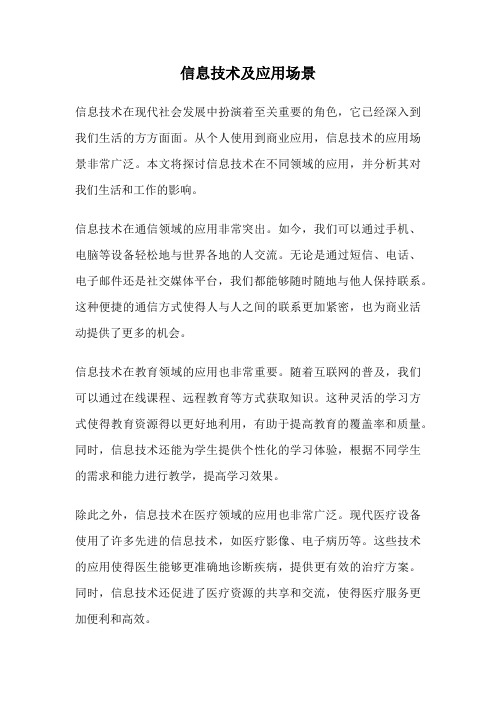 信息技术及应用场景

信息技术在现代社会发展中扮演着至关重要的角色，它已经深入到我们生活的方方面面。从个人使用到商业应用，信息技术的应用场景非常广泛。本文将探讨信息技术在不同领域的应用，并分析其对我们生活和工作的影响。

信息技术在通信领域的应用非常突出。如今，我们可以通过手机、电脑等设备轻松地与世界各地的人交流。无论是通过短信、电话、电子邮件还是社交媒体平台，我们都能够随时随地与他人保持联系。这种便捷的通信方式使得人与人之间的联系更加紧密，也为商业活动提供了更多的机会。

信息技术在教育领域的应用也非常重要。随着互联网的普及，我们可以通过在线课程、远程教育等方式获取知识。这种灵活的学习方式使得教育资源得以更好地利用，有助于提高教育的覆盖率和质量。同时，信息技术还能为学生提供个性化的学习体验，根据不同学生的需求和能力进行教学，提高学习效果。

除此之外，信息技术在医疗领域的应用也非常广泛。现代医疗设备使用了许多先进的信息技术，如医疗影像、电子病历等。这些技术的应用使得医生能够更准确地诊断疾病，提供更有效的治疗方案。同时，信息技术还促进了医疗资源的共享和交流，使得医疗服务更加便利和高效。